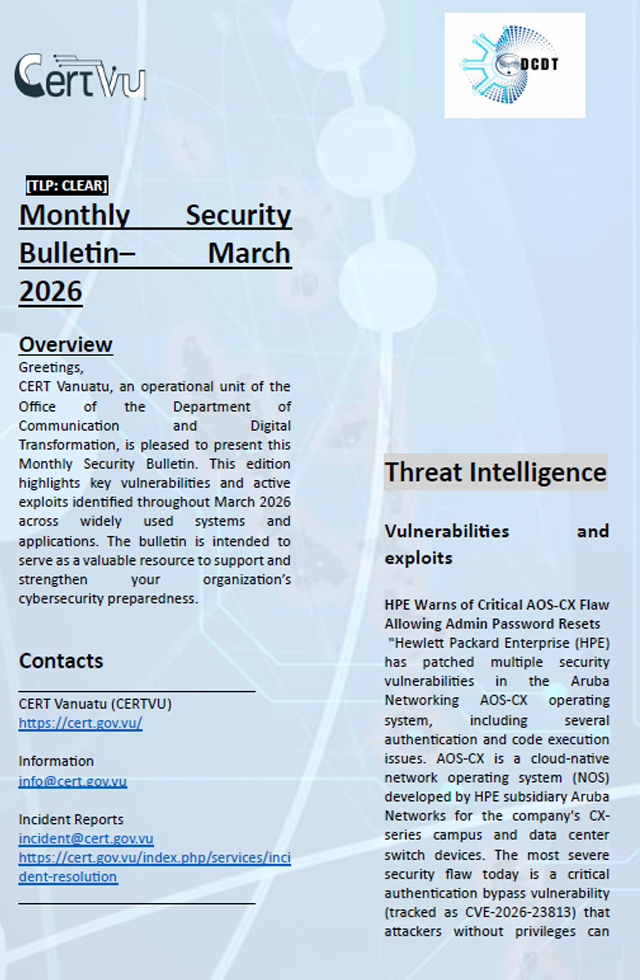 CERTVU

DCDT

[TLP: CLEAR]

Monthly Security Bulletin– March 2026

Overview

Greetings,
CERT Vanuatu, an operational unit of the Office of the Department of Communication and Digital Transformation, is pleased to present this Monthly Security Bulletin. This edition highlights key vulnerabilities and active exploits identified throughout March 2026 across widely used systems and applications. The bulletin is intended to serve as a valuable resource to support and strengthen your organization's cybersecurity preparedness.

Contacts

CERT Vanuatu (CERTVU)
https://cert.gov.vu/

Information
info@cert.gov.vu

Incident Reports
incident@cert.gov.vu
https://cert.gov.vu/index.php/services/incident-resolution

Threat Intelligence

Vulnerabilities and exploits

HPE Warns of Critical AOS-CX Flaw Allowing Admin Password Resets
"Hewlett Packard Enterprise (HPE) has patched multiple security vulnerabilities in the Aruba Networking AOS-CX operating system, including several authentication and code execution issues. AOS-CX is a cloud-native network operating system (NOS) developed by HPE subsidiary Aruba Networks for the company's CX-series campus and data center switch devices. The most severe security flaw today is a critical authentication bypass vulnerability (tracked as CVE-2026-23813) that attackers without privileges can